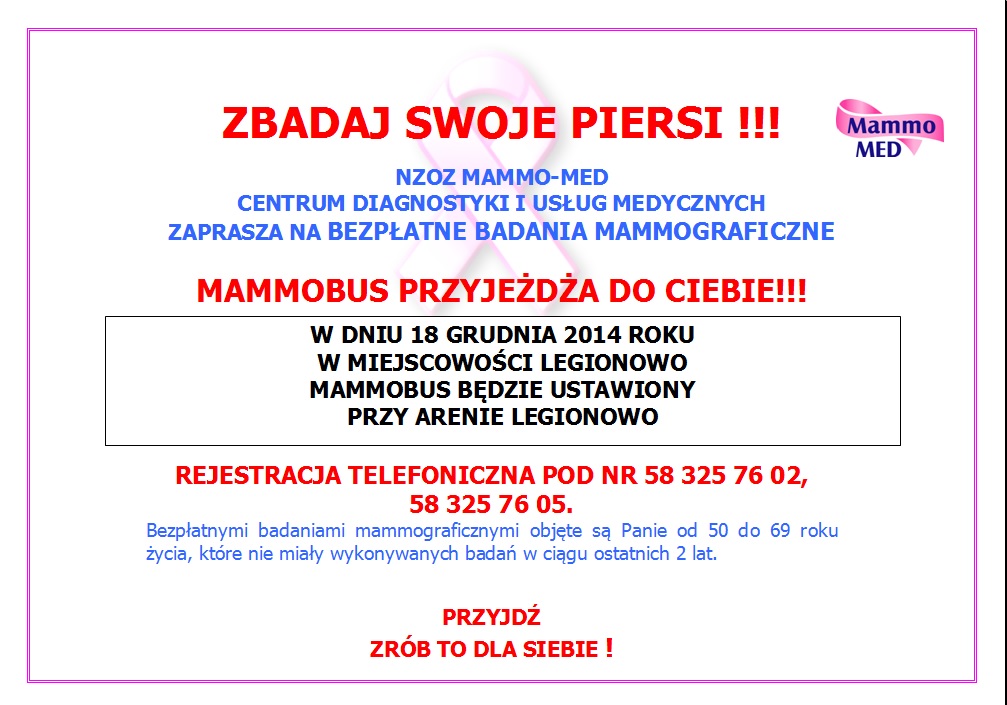 ZBADAJ SWOJE PIERSI !!!

Mammo
MED

NZOZ MAMMO-MED
CENTRUM DIAGNOSTYKI I USŁUG MEDYCZNYCH
ZAPRASZA NA BEZPŁATNE BADANIA MAMMOGRAFICZNE

MAMMOBUS PRZYJEŻDŻA DO CIEBIE!!!

W DNIU 18 GRUDNIA 2014 ROKU
W MIEJSCOWOŚCI LEGIONOWO
MAMMOBUS BĘDZIE USTAWIONY
PRZY ARENIE LEGIONOWO

REJESTRACJA TELEFONICZNA POD NR 58 325 76 02,
58 325 76 05.

Bezpłatnymi badaniami mammograficznymi objęte są Panie od 50 do 69 roku życia, które nie miały wykonywanych badań w ciągu ostatnich 2 lat.

PRZYJDŹ
ZRÓB TO DLA SIEBIE !